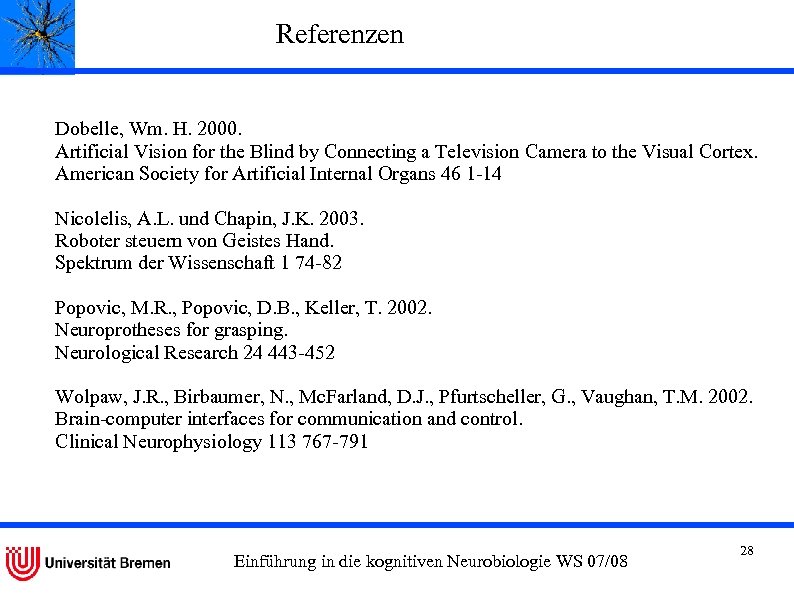 Referenzen

Dobelle, Wm. H. 2000.
Artificial Vision for the Blind by Connecting a Television Camera to the Visual Cortex.
American Society for Artificial Internal Organs 46 1-14

Nicolelis, A.L. und Chapin, J.K. 2003.
Roboter steuern von Geistes Hand.
Spektrum der Wissenschaft 1 74-82

Popovic, M.R., Popovic, D.B., Keller, T. 2002.
Neuroprotheses for grasping.
Neurological Research 24 443-452

Wolpaw, J.R., Birbaumer, N., McFarland, D.J., Pfurtscheller, G., Vaughan, T.M. 2002.
Brain-computer interfaces for communication and control.
Clinical Neurophysiology 113 767-791

Universität Bremen

Einführung in die kognitiven Neurobiologie WS 07/08

28